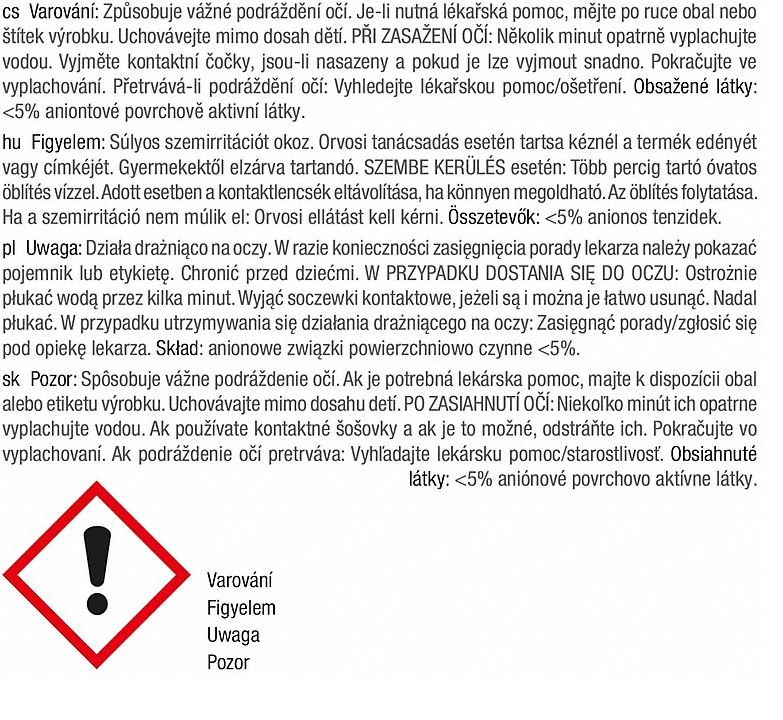 cs Varování: Způsobuje vážné podráždění očí. Je-li nutná lékařská pomoc, mějte po ruce obal nebo štítek výrobku. Uchovávejte mimo dosah dětí. PŘI ZASAŽENÍ OČÍ: Několik minut opatrně vyplachujte vodou. Vyjměte kontaktní čočky, jsou-li nasazeny a pokud je lze vyjmout snadno. Pokračujte ve vyplachování. Přetrvává-li podráždění očí: Vyhledejte lékařskou pomoc/ošetření. Obsažené látky: <5% aniontové povrchově aktivní látky.

hu Figyelem: Súlyos szemirritációt okoz. Orvosi tanácsadás esetén tartsa kéznél a termék edényét vagy címkéjét. Gyermekektől elzárva tartandó. SZEMBE KERÜLÉS esetén: Több percig tartó óvatos öblítés vízzel. Adott esetben a kontaktlencsék eltávolítása, ha könnyen megoldható. Az öblítés folytatása. Ha a szemirritáció nem múlik el: Orvosi ellátást kell kérni. Összetevők: <5% anionos tenzidek.

pl Uwaga: Działa drażniąco na oczy. W razie konieczności zasięgnięcia porady lekarza należy pokazać pojemnik lub etykietę. Chronić przed dziećmi. W PRZYPADKU DOSTANIA SIĘ DO OCZU: Ostrożnie płukać wodą przez kilka minut. Wyjąć soczewki kontaktowe, jeżeli są i można je łatwo usunąć. Nadal płukać. W przypadku utrzymywania się działania drażniącego na oczy: Zasięgnąć porady/zgłosić się pod opiekę lekarza. Skład: anionowe związki powierzchniowo czynne <5%.

sk Pozor: Spôsobuje vážne podráždenie očí. Ak je potrebná lekárska pomoc, majte k dispozícii obal alebo etiketu výrobku. Uchovávajte mimo dosahu detí. PO ZASIAHNUTÍ OČÍ: Niekoľko minút ich opatrne vyplachujte vodou. Ak používate kontaktné šošovky a ak je to možné, odstráňte ich. Pokračujte vo vyplachovaní. Ak podráždenie očí pretrváva: Vyhľadajte lekársku pomoc/starostlivosť. Obsiahnuté látky: <5% aniónové povrchovo aktívne látky.

Varování
Figyelem
Uwaga
Pozor